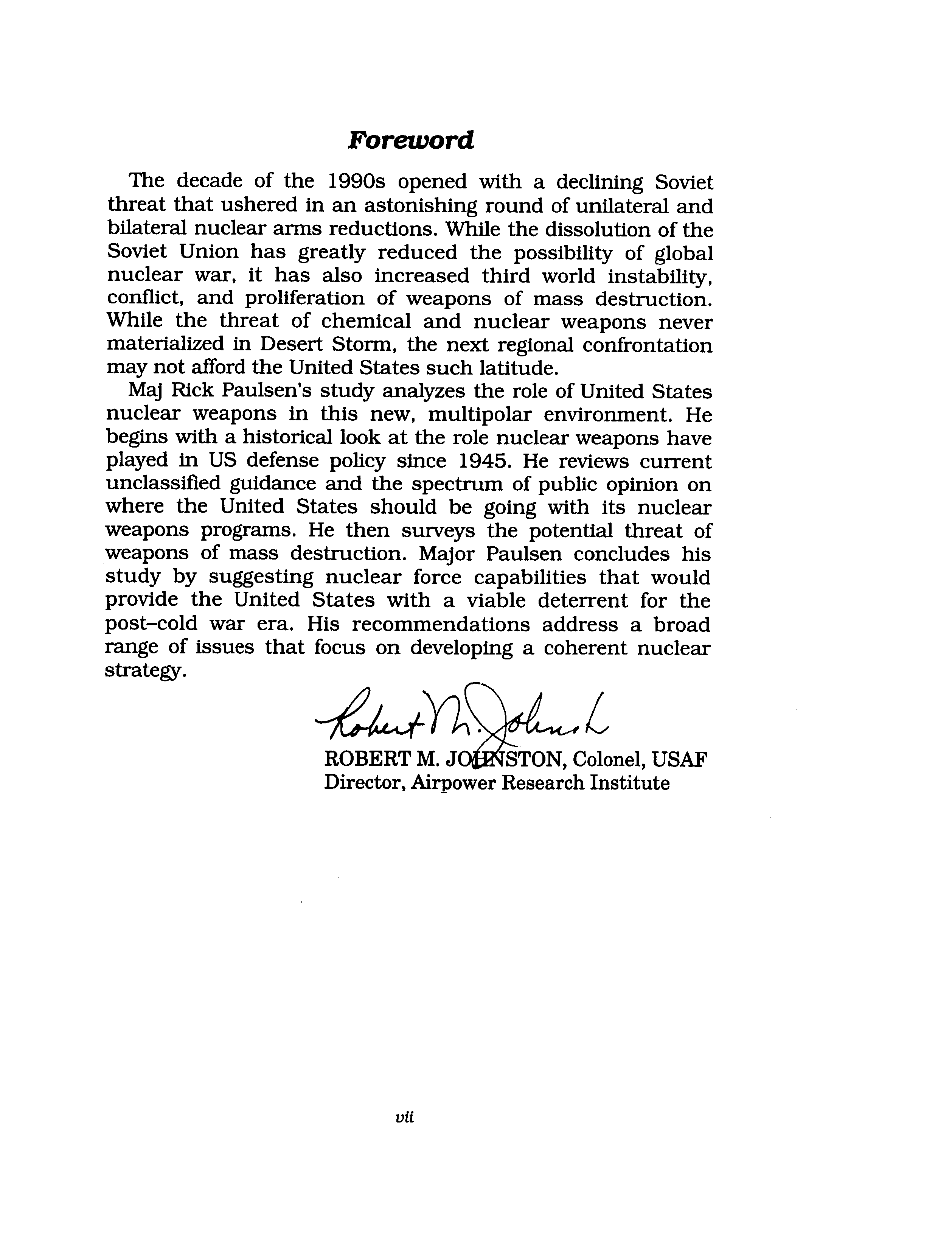 Foreword

The decade of the 1990s opened with a declining Soviet threat that ushered in an astonishing round of unilateral and bilateral nuclear arms reductions. While the dissolution of the Soviet Union has greatly reduced the possibility of global nuclear war, it has also increased third world instability, conflict, and proliferation of weapons of mass destruction. While the threat of chemical and nuclear weapons never materialized in Desert Storm, the next regional confrontation may not afford the United States such latitude.

Maj Rick Paulsen's study analyzes the role of United States nuclear weapons in this new, multipolar environment. He begins with a historical look at the role nuclear weapons have played in US defense policy since 1945. He reviews current unclassified guidance and the spectrum of public opinion on where the United States should be going with its nuclear weapons programs. He then surveys the potential threat of weapons of mass destruction. Major Paulsen concludes his study by suggesting nuclear force capabilities that would provide the United States with a viable deterrent for the post–cold war era. His recommendations address a broad range of issues that focus on developing a coherent nuclear strategy.

Robert M. Johnston

ROBERT M. JOHNSTON, Colonel, USAF
Director, Airpower Research Institute

vii